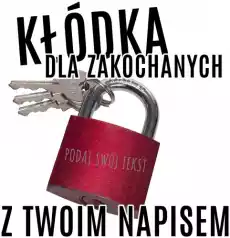 KŁÓDKA
DLA ZAKOCHANYCH

PODAJ SWÓJ TEKST

Z TWOIM NAPISEM